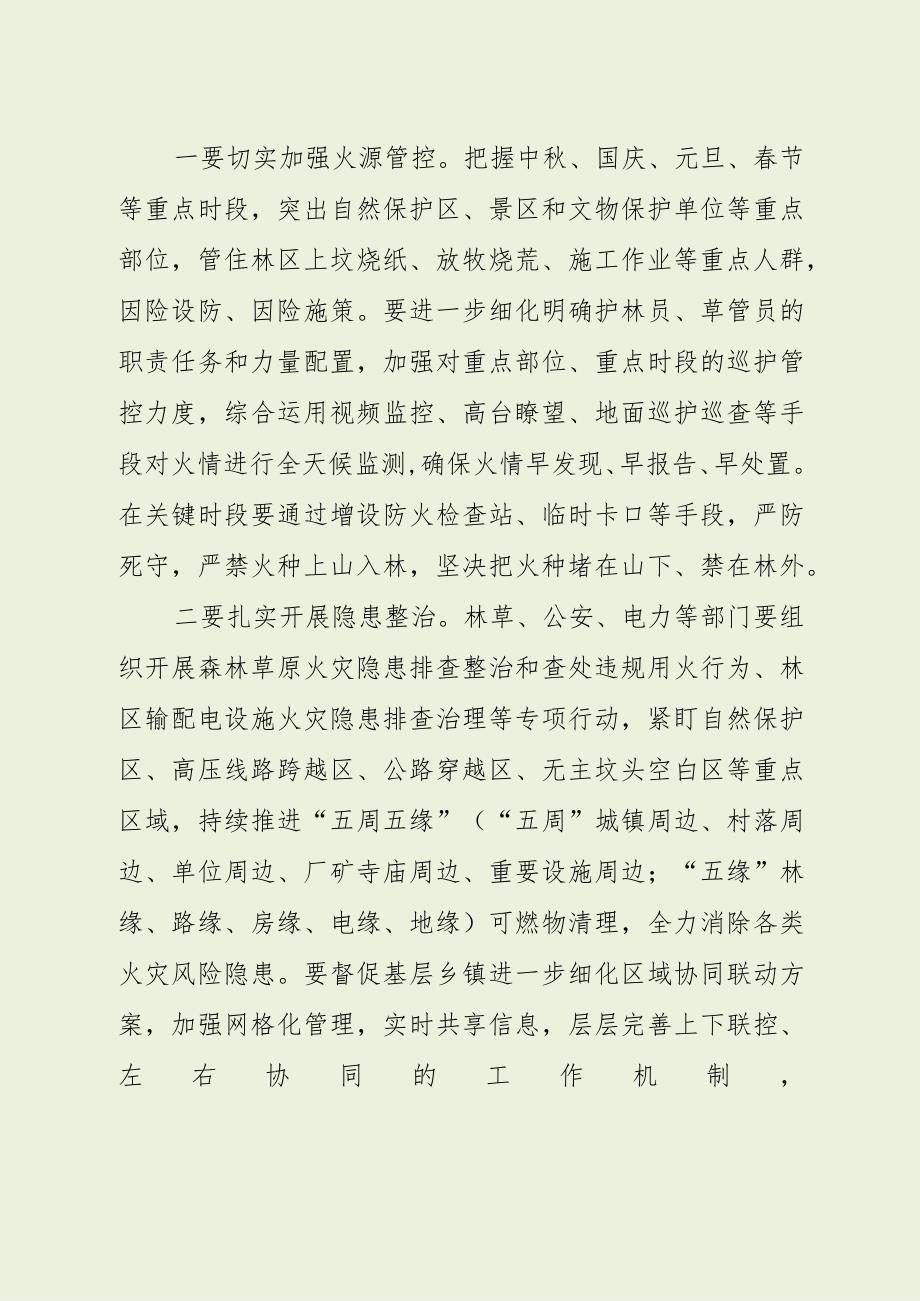 一要切实加强火源管控。把握中秋、国庆、元旦、春节等重点时段，突出自然保护区、景区和文物保护单位等重点部位，管住林区上坟烧纸、放牧烧荒、施工作业等重点人群，因险设防、因险施策。要进一步细化明确护林员、草管员的职责任务和力量配置，加强对重点部位、重点时段的巡护管控力度，综合运用视频监控、高台瞭望、地面巡护巡查等手段对火情进行全天候监测，确保火情早发现、早报告、早处置。在关键时段要通过增设防火检查站、临时卡口等手段，严防死守，严禁火种上山入林，坚决把火种堵在山下、禁在林外。

二要扎实开展隐患整治。林草、公安、电力等部门要组织开展森林草原火灾隐患排查整治和查处违规用火行为、林区输配电设施火灾隐患排查治理等专项行动，紧盯自然保护区、高压线路跨越区、公路穿越区、无主坟头空白区等重点区域，持续推进“五周五缘”（“五周”城镇周边、村落周边、单位周边、厂矿寺庙周边、重要设施周边；“五缘”林缘、路缘、房缘、电缘、地缘）可燃物清理，全力消除各类火灾风险隐患。要督促基层乡镇进一步细化区域协同联动方案，加强网格化管理，实时共享信息，层层完善上下联控、左右协同的工作机制，